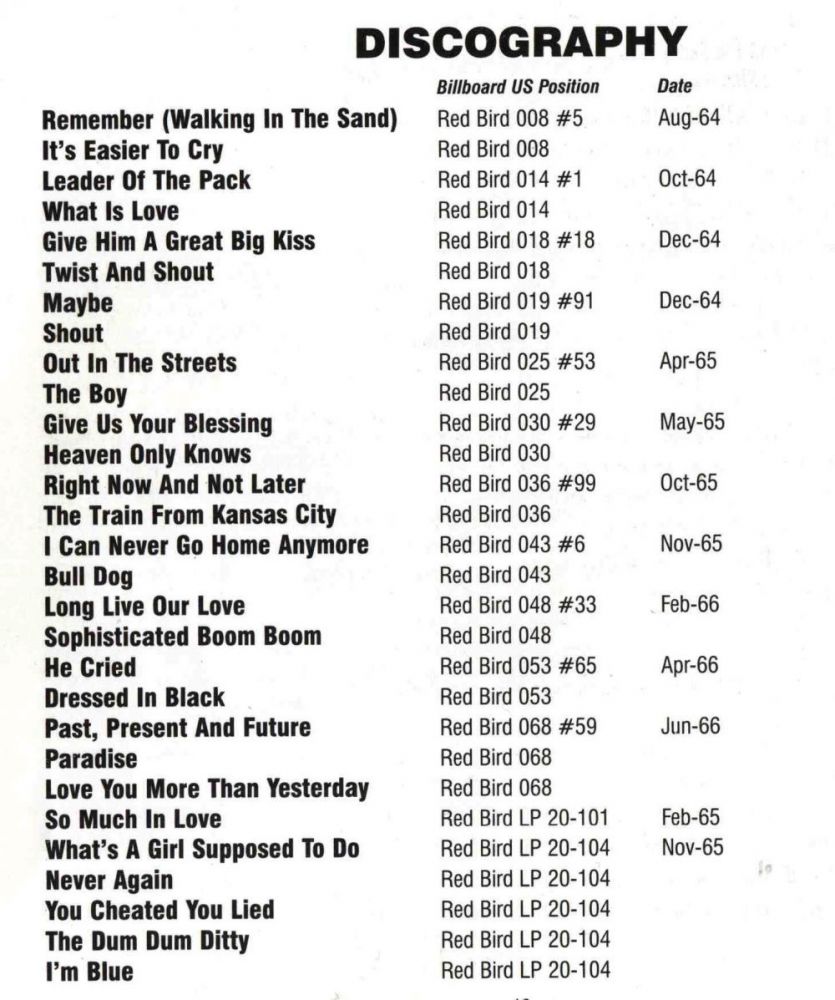 DISCOGRAPHY

| | Billboard US Position | Date |
|---|---|---|
| Remember (Walking In The Sand) | Red Bird 008 #5 | Aug-64 |
| It's Easier To Cry | Red Bird 008 | |
| Leader Of The Pack | Red Bird 014 #1 | Oct-64 |
| What Is Love | Red Bird 014 | |
| Give Him A Great Big Kiss | Red Bird 018 #18 | Dec-64 |
| Twist And Shout | Red Bird 018 | |
| Maybe | Red Bird 019 #91 | Dec-64 |
| Shout | Red Bird 019 | |
| Out In The Streets | Red Bird 025 #53 | Apr-65 |
| The Boy | Red Bird 025 | |
| Give Us Your Blessing | Red Bird 030 #29 | May-65 |
| Heaven Only Knows | Red Bird 030 | |
| Right Now And Not Later | Red Bird 036 #99 | Oct-65 |
| The Train From Kansas City | Red Bird 036 | |
| I Can Never Go Home Anymore | Red Bird 043 #6 | Nov-65 |
| Bull Dog | Red Bird 043 | |
| Long Live Our Love | Red Bird 048 #33 | Feb-66 |
| Sophisticated Boom Boom | Red Bird 048 | |
| He Cried | Red Bird 053 #65 | Apr-66 |
| Dressed In Black | Red Bird 053 | |
| Past, Present And Future | Red Bird 068 #59 | Jun-66 |
| Paradise | Red Bird 068 | |
| Love You More Than Yesterday | Red Bird 068 | |
| So Much In Love | Red Bird LP 20-101 | Feb-65 |
| What's A Girl Supposed To Do | Red Bird LP 20-104 | Nov-65 |
| Never Again | Red Bird LP 20-104 | |
| You Cheated You Lied | Red Bird LP 20-104 | |
| The Dum Dum Ditty | Red Bird LP 20-104 | |
| I'm Blue | Red Bird LP 20-104 | |